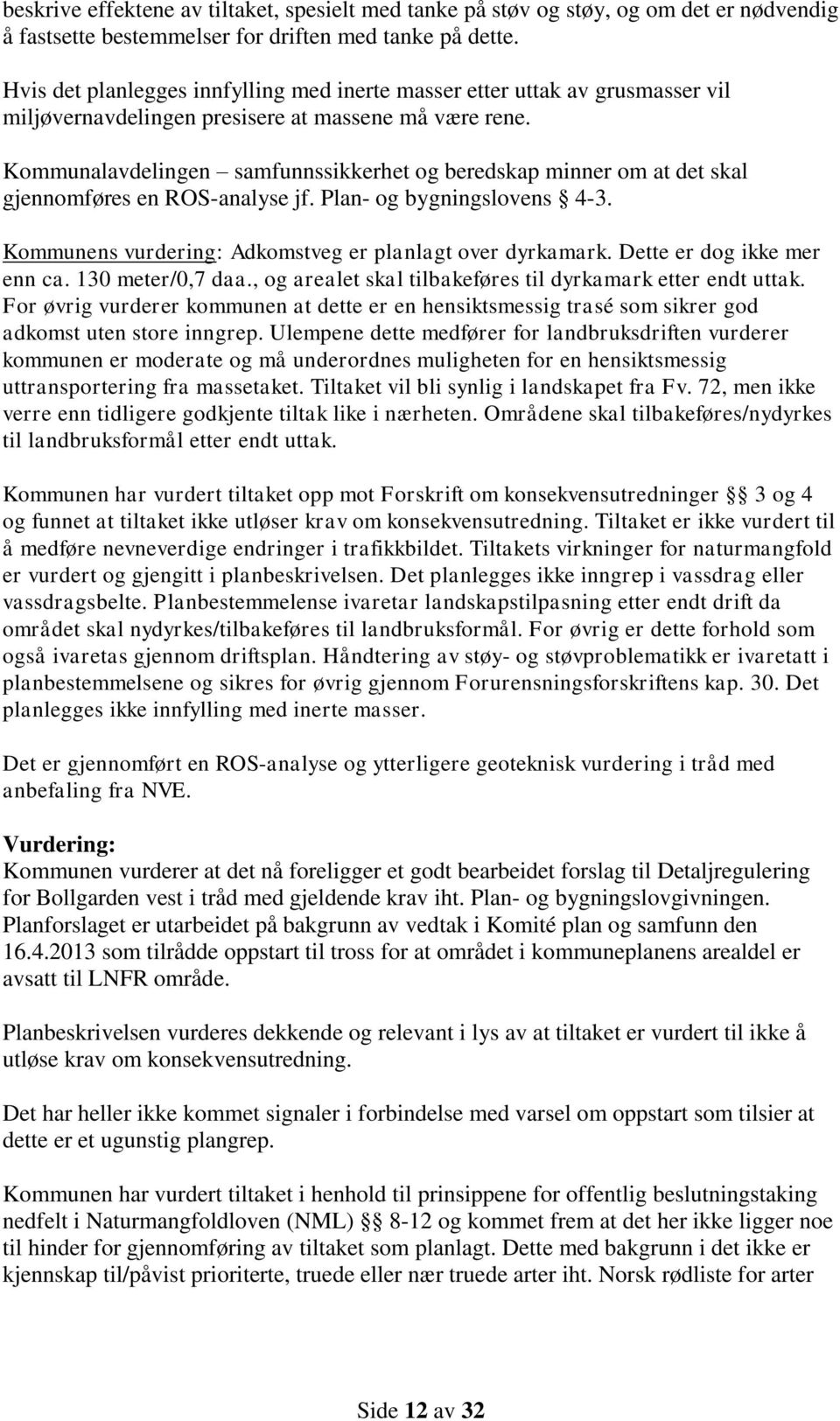 beskrive effektene av tiltaket, spesielt med tanke på støv og støy, og om det er nødvendig å fastsette bestemmelser for driften med tanke på dette.

Hvis det planlegges innfylling med inerte masser etter uttak av grusmasser vil miljøvernavdelingen presisere at massene må være rene.

Kommunalavdelingen – samfunnssikkerhet og beredskap minner om at det skal gjennomføres en ROS-analyse jf. Plan- og bygningslovens § 4-3.

Kommunens vurdering: Adkomstveg er planlagt over dyrkamark. Dette er dog ikke mer enn ca. 130 meter/0,7 daa., og arealet skal tilbakeføres til dyrkamark etter endt uttak. For øvrig vurderer kommunen at dette er en hensiktsmessig trasé som sikrer god adkomst uten store inngrep. Ulempene dette medfører for landbruksdriften vurderer kommunen er moderate og må underordnes muligheten for en hensiktsmessig uttransportering fra massetaket. Tiltaket vil bli synlig i landskapet fra Fv. 72, men ikke verre enn tidligere godkjente tiltak like i nærheten. Områdene skal tilbakeføres/nydyrkes til landbruksformål etter endt uttak.

Kommunen har vurdert tiltaket opp mot Forskrift om konsekvensutredninger §§ 3 og 4 og funnet at tiltaket ikke utløser krav om konsekvensutredning. Tiltaket er ikke vurdert til å medføre nevneverdige endringer i trafikkbildet. Tiltakets virkninger for naturmangfold er vurdert og gjengitt i planbeskrivelsen. Det planlegges ikke inngrep i vassdrag eller vassdragsbelte. Planbestemmelense ivaretar landskapstilpasning etter endt drift da området skal nydyrkes/tilbakeføres til landbruksformål. For øvrig er dette forhold som også ivaretas gjennom driftsplan. Håndtering av støy- og støvproblematikk er ivaretatt i planbestemmelsene og sikres for øvrig gjennom Forurensningsforskriftens kap. 30. Det planlegges ikke innfylling med inerte masser.

Det er gjennomført en ROS-analyse og ytterligere geoteknisk vurdering i tråd med anbefaling fra NVE.

Vurdering:
Kommunen vurderer at det nå foreligger et godt bearbeidet forslag til Detaljregulering for Bollgarden vest i tråd med gjeldende krav iht. Plan- og bygningslovgivningen. Planforslaget er utarbeidet på bakgrunn av vedtak i Komité plan og samfunn den 16.4.2013 som tilrådde oppstart til tross for at området i kommuneplanens arealdel er avsatt til LNFR område.

Planbeskrivelsen vurderes dekkende og relevant i lys av at tiltaket er vurdert til ikke å utløse krav om konsekvensutredning.

Det har heller ikke kommet signaler i forbindelse med varsel om oppstart som tilsier at dette er et ugunstig plangrep.

Kommunen har vurdert tiltaket i henhold til prinsippene for offentlig beslutningstaking nedfelt i Naturmangfoldloven (NML) §§ 8-12 og kommet frem at det her ikke ligger noe til hinder for gjennomføring av tiltaket som planlagt. Dette med bakgrunn i det ikke er kjennskap til/påvist prioriterte, truede eller nær truede arter iht. Norsk rødliste for arter

Side 12 av 32